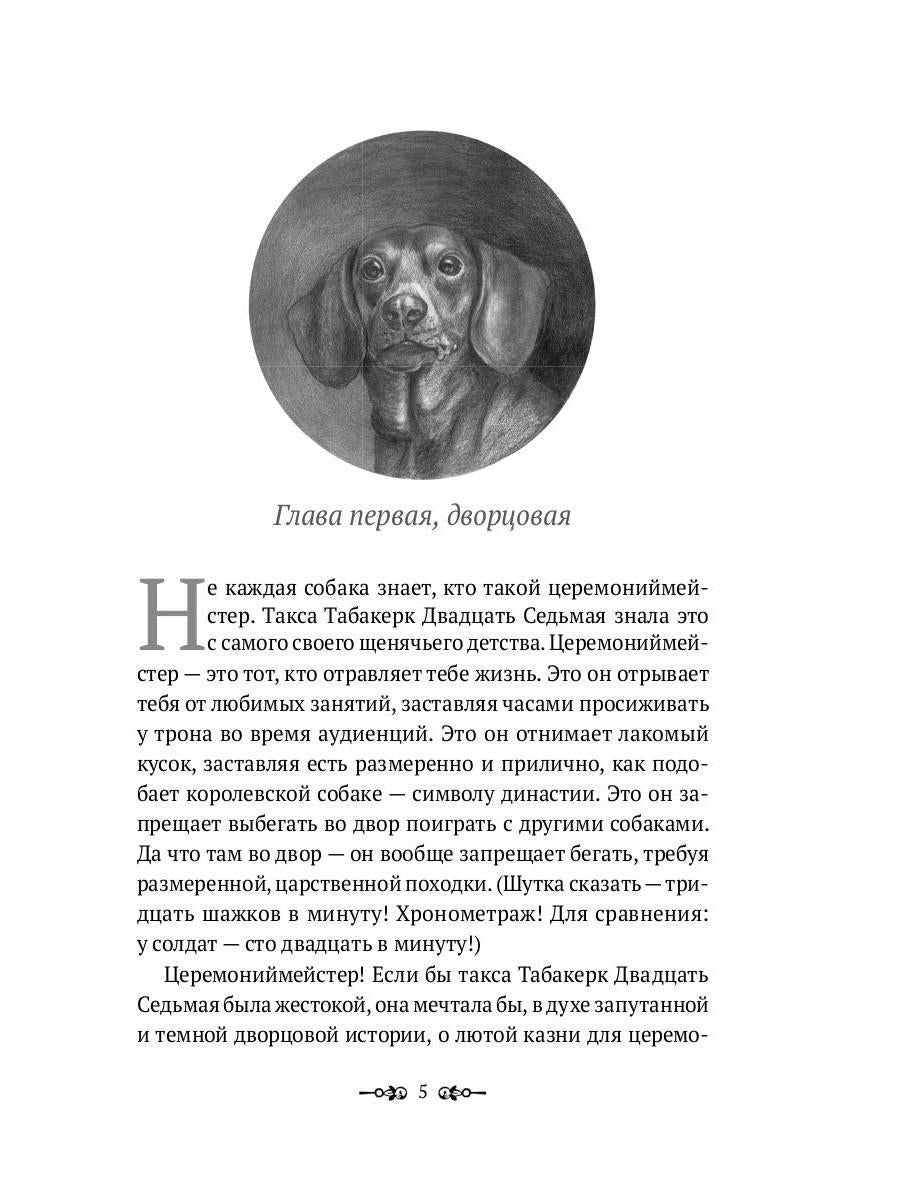 Глава первая, дворцовая

Не каждая собака знает, кто такой церемониймейстер. Такса Табакерк Двадцать Седьмая знала это с самого своего щенячьего детства. Церемониймейстер — это тот, кто отравляет тебе жизнь. Это он отрывает тебя от любимых занятий, заставляя часами просиживать у трона во время аудиенций. Это он отнимает лакомый кусок, заставляя есть размеренно и прилично, как подобает королевской собаке — символу династии. Это он запрещает выбегать во двор поиграть с другими собаками. Да что там во двор — он вообще запрещает бегать, требуя размеренной, царственной походки. (Шутка сказать — тридцать шажков в минуту! Хронометраж! Для сравнения: у солдат — сто двадцать в минуту!)

Церемониймейстер! Если бы такса Табакерк Двадцать Седьмая была жестокой, она мечтала бы, в духе запутанной и темной дворцовой истории, о лютой казни для церемо-

5